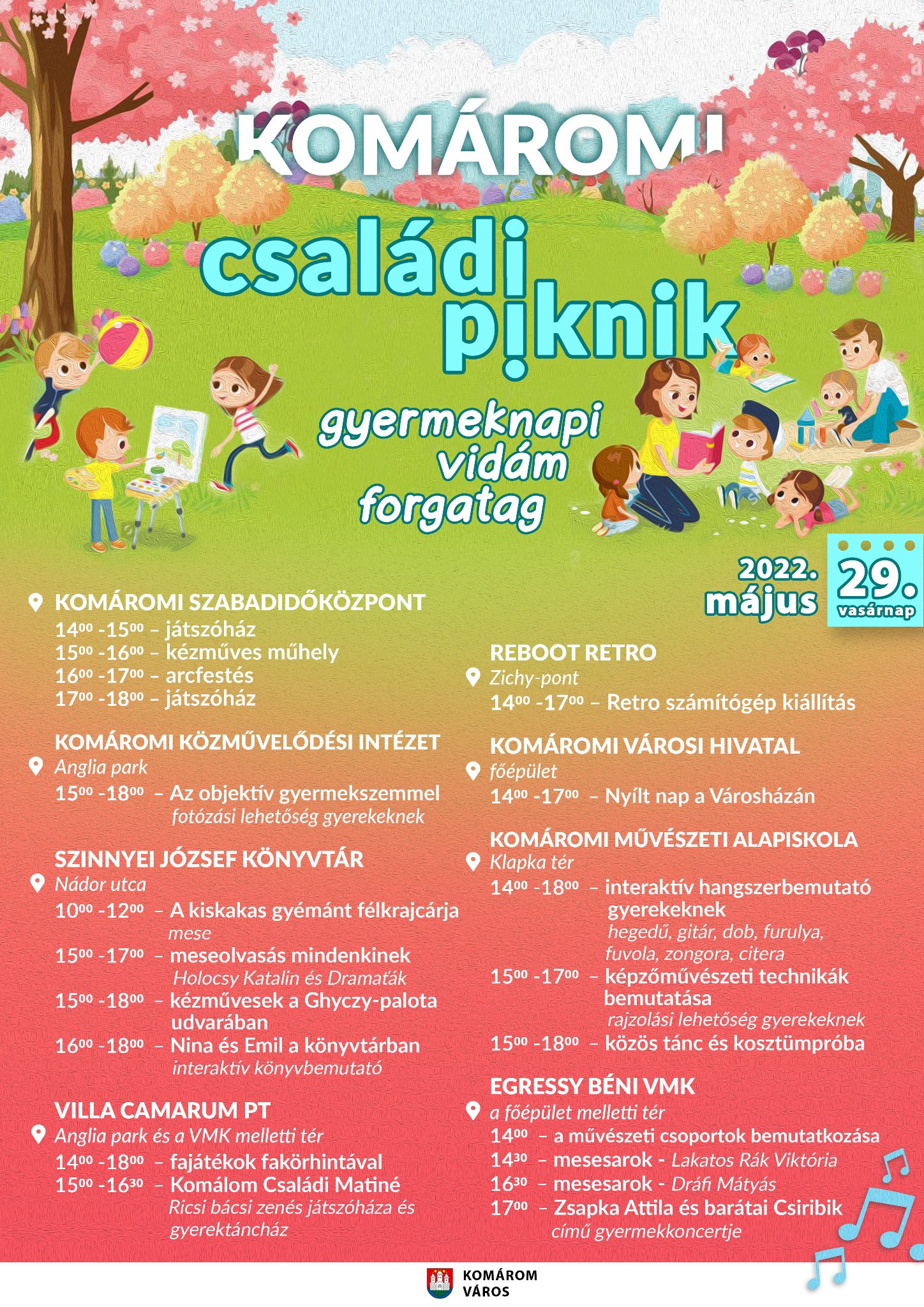 KOMÁROMI

családi piknik

gyermeknapi vidám forgatag

2022. május 29. vasárnap

KOMÁROMI SZABADIDŐKÖZPONT
$14^{00}$ -$15^{00}$ – játszóház
$15^{00}$ -$16^{00}$ – kézműves műhely
$16^{00}$ -$17^{00}$ – arcfestés
$17^{00}$ -$18^{00}$ – játszóház

KOMÁROMI KÖZMŰVELŐDÉSI INTÉZET
Anglia park
$15^{00}$ -$18^{00}$ – Az objektív gyermekszemmel
fotózási lehetőség gyerekeknek

SZINNYEI JÓZSEF KÖNYVTÁR
Nádor utca
$10^{00}$ -$12^{00}$ – A kiskakas gyémánt félkrajcárja
mese
$15^{00}$ -$17^{00}$ – meseolvasás mindenkinek
Holocsy Katalin és Dramaťák
$15^{00}$ -$18^{00}$ – kézművesek a Ghyczy-palota udvarában
$16^{00}$ -$18^{00}$ – Nina és Emil a könyvtárban
interaktív könyvbemutató

VILLA CAMARUM PT
Anglia park és a VMK melletti tér
$14^{00}$ -$18^{00}$ – fajátékok fakörhintával
$15^{00}$ -$16^{30}$ – Komálom Családi Matiné
Ricsi bácsi zenés játszóháza és gyerektáncház

REBOOT RETRO
Zichy-pont
$14^{00}$ -$17^{00}$ – Retro számítógép kiállítás

KOMÁROMI VÁROSI HIVATAL
főépület
$14^{00}$ -$17^{00}$ – Nyílt nap a Városházán

KOMÁROMI MŰVÉSZETI ALAPISKOLA
Klapka tér
$14^{00}$ -$18^{00}$ – interaktív hangszerbemutató gyerekeknek
hegedű, gitár, dob, furulya, fuvola, zongora, citera
$15^{00}$ -$17^{00}$ – képzőművészeti technikák bemutatása
rajzolási lehetőség gyerekeknek
$15^{00}$ -$18^{00}$ – közös tánc és kosztümpróba

EGRESSY BÉNI VMK
a főépület melletti tér
$14^{00}$ – a művészeti csoportok bemutatkozása
$14^{30}$ – mesesarok - Lakatos Rák Viktória
$16^{30}$ – mesesarok - Dráfi Mátyás
$17^{00}$ – Zsapka Attila és barátai Csiribik
című gyermekkoncertje

KOMÁROM VÁROS